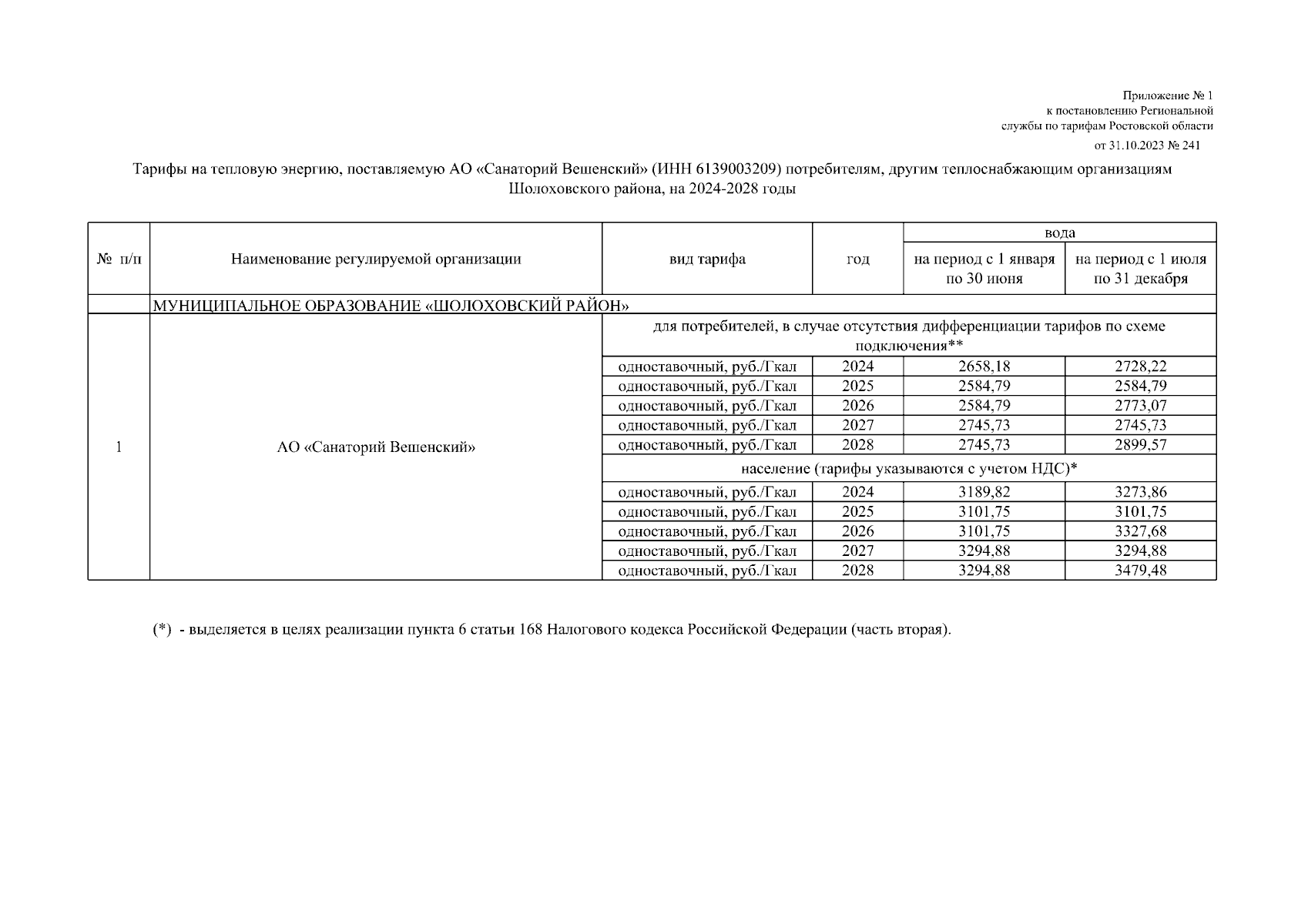 Приложение № 1
к постановлению Региональной
службы по тарифам Ростовской области
от 31.10.2023 № 241

Тарифы на тепловую энергию, поставляемую АО «Санаторий Вешенский» (ИНН 6139003209) потребителям, другим теплоснабжающим организациям Шолоховского района, на 2024-2028 годы

| № п/п | Наименование регулируемой организации | вид тарифа | год | вода: на период с 1 января по 30 июня | вода: на период с 1 июля по 31 декабря |
|---|---|---|---|---|---|
| | МУНИЦИПАЛЬНОЕ ОБРАЗОВАНИЕ «ШОЛОХОВСКИЙ РАЙОН» | | | | |
| 1 | АО «Санаторий Вешенский» | для потребителей, в случае отсутствия дифференциации тарифов по схеме подключения** | | | |
| | | одноставочный, руб./Гкал | 2024 | 2658,18 | 2728,22 |
| | | одноставочный, руб./Гкал | 2025 | 2584,79 | 2584,79 |
| | | одноставочный, руб./Гкал | 2026 | 2584,79 | 2773,07 |
| | | одноставочный, руб./Гкал | 2027 | 2745,73 | 2745,73 |
| | | одноставочный, руб./Гкал | 2028 | 2745,73 | 2899,57 |
| | | население (тарифы указываются с учетом НДС)* | | | |
| | | одноставочный, руб./Гкал | 2024 | 3189,82 | 3273,86 |
| | | одноставочный, руб./Гкал | 2025 | 3101,75 | 3101,75 |
| | | одноставочный, руб./Гкал | 2026 | 3101,75 | 3327,68 |
| | | одноставочный, руб./Гкал | 2027 | 3294,88 | 3294,88 |
| | | одноставочный, руб./Гкал | 2028 | 3294,88 | 3479,48 |

(*) - выделяется в целях реализации пункта 6 статьи 168 Налогового кодекса Российской Федерации (часть вторая).